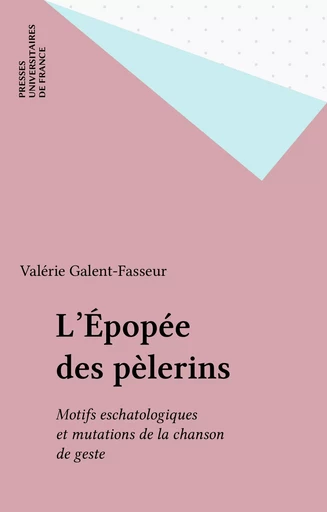 PRESSES UNIVERSITAIRES DE FRANCE

Valérie Galent-Fasseur

L'Épopée des pèlerins

Motifs eschatologiques et mutations de la chanson de geste